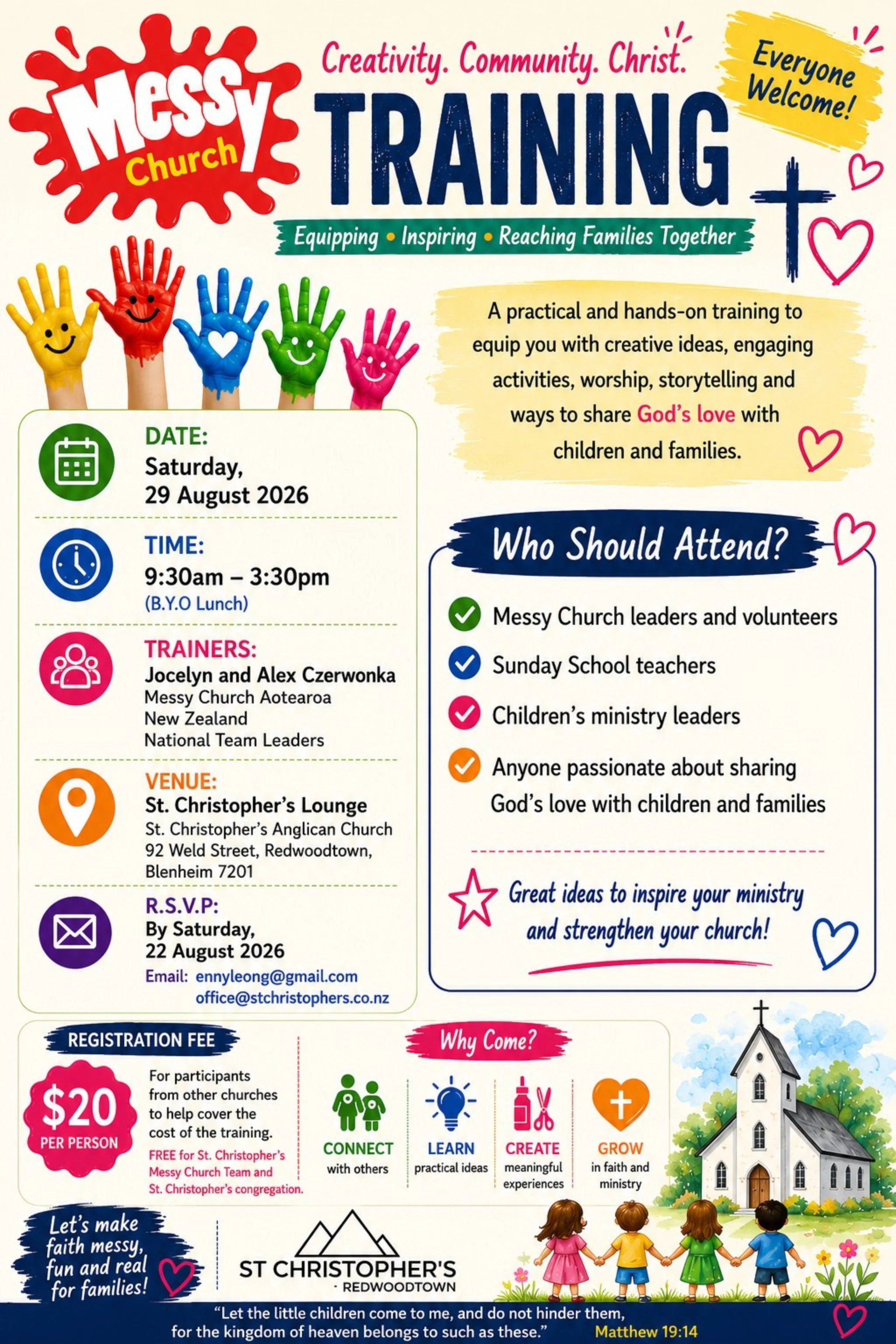 Messy Church

Creativity. Community. Christ.

TRAINING

Everyone Welcome!

Equipping • Inspiring • Reaching Families Together

A practical and hands-on training to equip you with creative ideas, engaging activities, worship, storytelling and ways to share God's love with children and families.

DATE:
Saturday, 29 August 2026

TIME:
9:30am – 3:30pm
(B.Y.O Lunch)

TRAINERS:
Jocelyn and Alex Czerwonka
Messy Church Aotearoa New Zealand
National Team Leaders

VENUE:
St. Christopher's Lounge
St. Christopher's Anglican Church
92 Weld Street, Redwoodtown, Blenheim 7201

R.S.V.P:
By Saturday, 22 August 2026
Email: ennyleong@gmail.com
office@stchristophers.co.nz

Who Should Attend?

Messy Church leaders and volunteers
Sunday School teachers
Children's ministry leaders
Anyone passionate about sharing God's love with children and families

Great ideas to inspire your ministry and strengthen your church!

REGISTRATION FEE

$20 PER PERSON

For participants from other churches to help cover the cost of the training.

FREE for St. Christopher's Messy Church Team and St. Christopher's congregation.

Why Come?

CONNECT with others
LEARN practical ideas
CREATE meaningful experiences
GROW in faith and ministry

Let's make faith messy, fun and real for families!

ST CHRISTOPHER'S
· REDWOODTOWN

"Let the little children come to me, and do not hinder them, for the kingdom of heaven belongs to such as these." Matthew 19:14